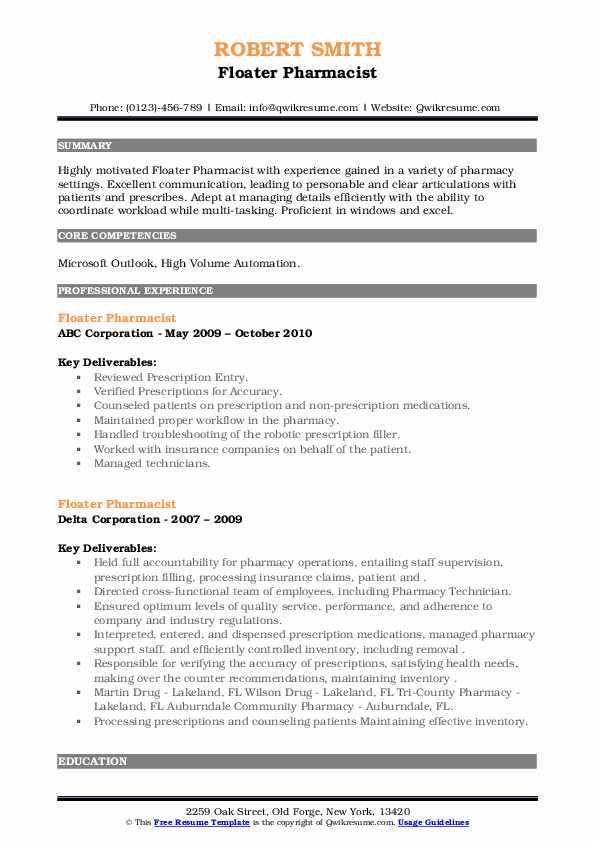 ROBERT SMITH
Floater Pharmacist

Phone: (0123)-456-789 | Email: info@qwikresume.com | Website: Qwikresume.com

SUMMARY

Highly motivated Floater Pharmacist with experience gained in a variety of pharmacy settings. Excellent communication, leading to personable and clear articulations with patients and prescribes. Adept at managing details efficiently with the ability to coordinate workload while multi-tasking. Proficient in windows and excel.

CORE COMPETENCIES

Microsoft Outlook, High Volume Automation.

PROFESSIONAL EXPERIENCE

Floater Pharmacist
ABC Corporation - May 2009 – October 2010

Key Deliverables:
- Reviewed Prescription Entry.
- Verified Prescriptions for Accuracy.
- Counseled patients on prescription and non-prescription medications.
- Maintained proper workflow in the pharmacy.
- Handled troubleshooting of the robotic prescription filler.
- Worked with insurance companies on behalf of the patient.
- Managed technicians.

Floater Pharmacist
Delta Corporation - 2007 – 2009

Key Deliverables:
- Held full accountability for pharmacy operations, entailing staff supervision, prescription filling, processing insurance claims, patient and .
- Directed cross-functional team of employees, including Pharmacy Technician.
- Ensured optimum levels of quality service, performance, and adherence to company and industry regulations.
- Interpreted, entered, and dispensed prescription medications, managed pharmacy support staff, and efficiently controlled inventory, including removal .
- Responsible for verifying the accuracy of prescriptions, satisfying health needs, making over the counter recommendations, maintaining inventory .
- Martin Drug - Lakeland, FL Wilson Drug - Lakeland, FL Tri-County Pharmacy - Lakeland, FL Auburndale Community Pharmacy - Auburndale, FL.
- Processing prescriptions and counseling patients Maintaining effective inventory.

EDUCATION

2259 Oak Street, Old Forge, New York, 13420
© This Free Resume Template is the copyright of Qwikresume.com. Usage Guidelines